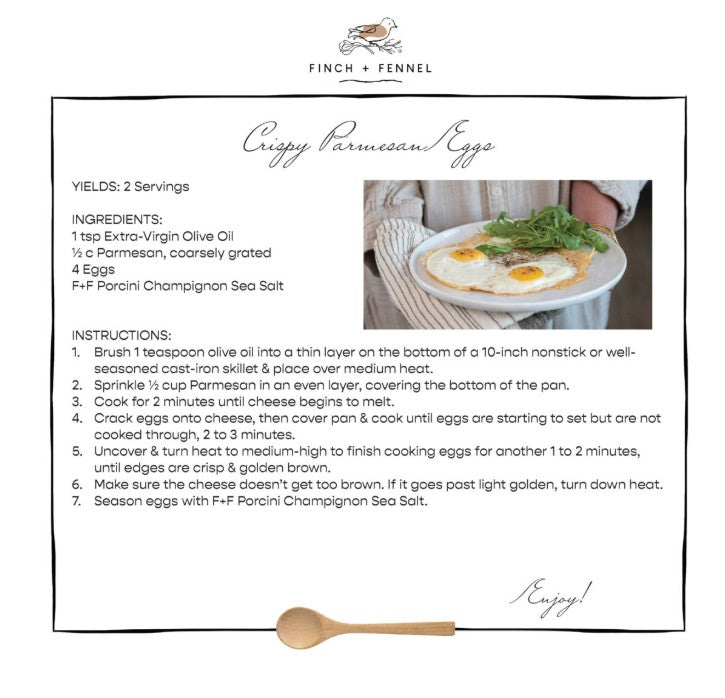 FINCH + FENNEL

Crispy Parmesan Eggs

YIELDS: 2 Servings

INGREDIENTS:
1 tsp Extra-Virgin Olive Oil
½ c Parmesan, coarsely grated
4 Eggs
F+F Porcini Champignon Sea Salt

INSTRUCTIONS:
1. Brush 1 teaspoon olive oil into a thin layer on the bottom of a 10-inch nonstick or well-seasoned cast-iron skillet & place over medium heat.
2. Sprinkle ½ cup Parmesan in an even layer, covering the bottom of the pan.
3. Cook for 2 minutes until cheese begins to melt.
4. Crack eggs onto cheese, then cover pan & cook until eggs are starting to set but are not cooked through, 2 to 3 minutes.
5. Uncover & turn heat to medium-high to finish cooking eggs for another 1 to 2 minutes, until edges are crisp & golden brown.
6. Make sure the cheese doesn't get too brown. If it goes past light golden, turn down heat.
7. Season eggs with F+F Porcini Champignon Sea Salt.

Enjoy!